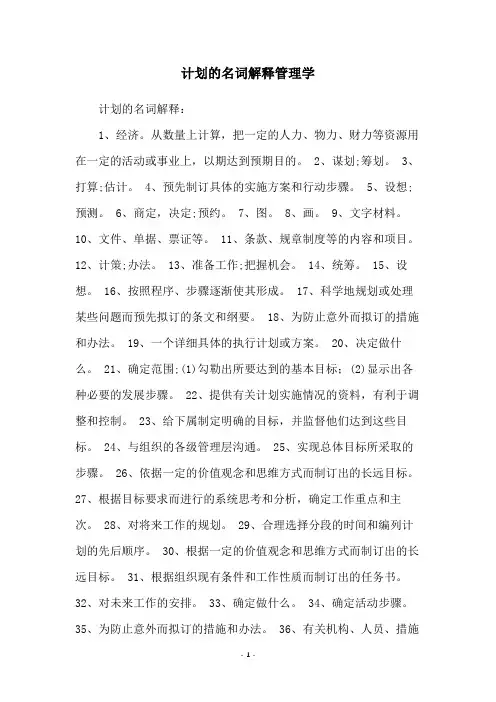 计划的名词解释管理学

计划的名词解释：

1、经济。从数量上计算，把一定的人力、物力、财力等资源用在一定的活动或事业上，以期达到预期目的。 2、谋划;筹划。 3、打算;估计。 4、预先制订具体的实施方案和行动步骤。 5、设想;预测。 6、商定，决定;预约。 7、图。 8、画。 9、文字材料。 10、文件、单据、票证等。 11、条款、规章制度等的内容和项目。 12、计策;办法。 13、准备工作;把握机会。 14、统筹。 15、设想。 16、按照程序、步骤逐渐使其形成。 17、科学地规划或处理某些问题而预先拟订的条文和纲要。 18、为防止意外而拟订的措施和办法。 19、一个详细具体的执行计划或方案。 20、决定做什么。 21、确定范围;(1)勾勒出所要达到的基本目标；(2)显示出各种必要的发展步骤。 22、提供有关计划实施情况的资料，有利于调整和控制。 23、给下属制定明确的目标，并监督他们达到这些目标。 24、与组织的各级管理层沟通。 25、实现总体目标所采取的步骤。 26、依据一定的价值观念和思维方式而制订出的长远目标。 27、根据目标要求而进行的系统思考和分析，确定工作重点和主次。 28、对将来工作的规划。 29、合理选择分段的时间和编列计划的先后顺序。 30、根据一定的价值观念和思维方式而制订出的长远目标。 31、根据组织现有条件和工作性质而制订出的任务书。 32、对未来工作的安排。 33、确定做什么。 34、确定活动步骤。 35、为防止意外而拟订的措施和办法。 36、有关机构、人员、措施

- 1 -